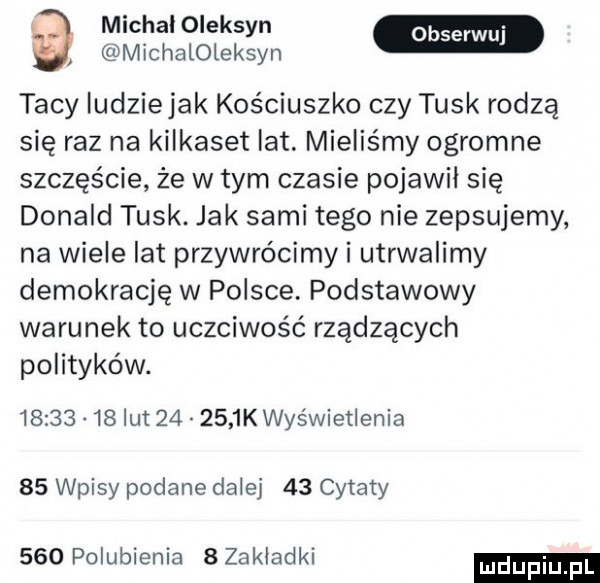 Michał Oleksyn
@MichalOleksyn

Obserwuj

Tacy ludzie jak Kościuszko czy Tusk rodzą się raz na kilkaset lat. Mieliśmy ogromne szczęście, że w tym czasie pojawił się Donald Tusk. Jak sami tego nie zepsujemy, na wiele lat przywrócimy i utrwalimy demokrację w Polsce. Podstawowy warunek to uczciwość rządzących polityków.

18:33 · 18 lut 24 · 25,1K Wyświetlenia

85 Wpisy podane dalej 43 Cytaty

560 Polubienia 8 Zakładki

mdupiu.pl